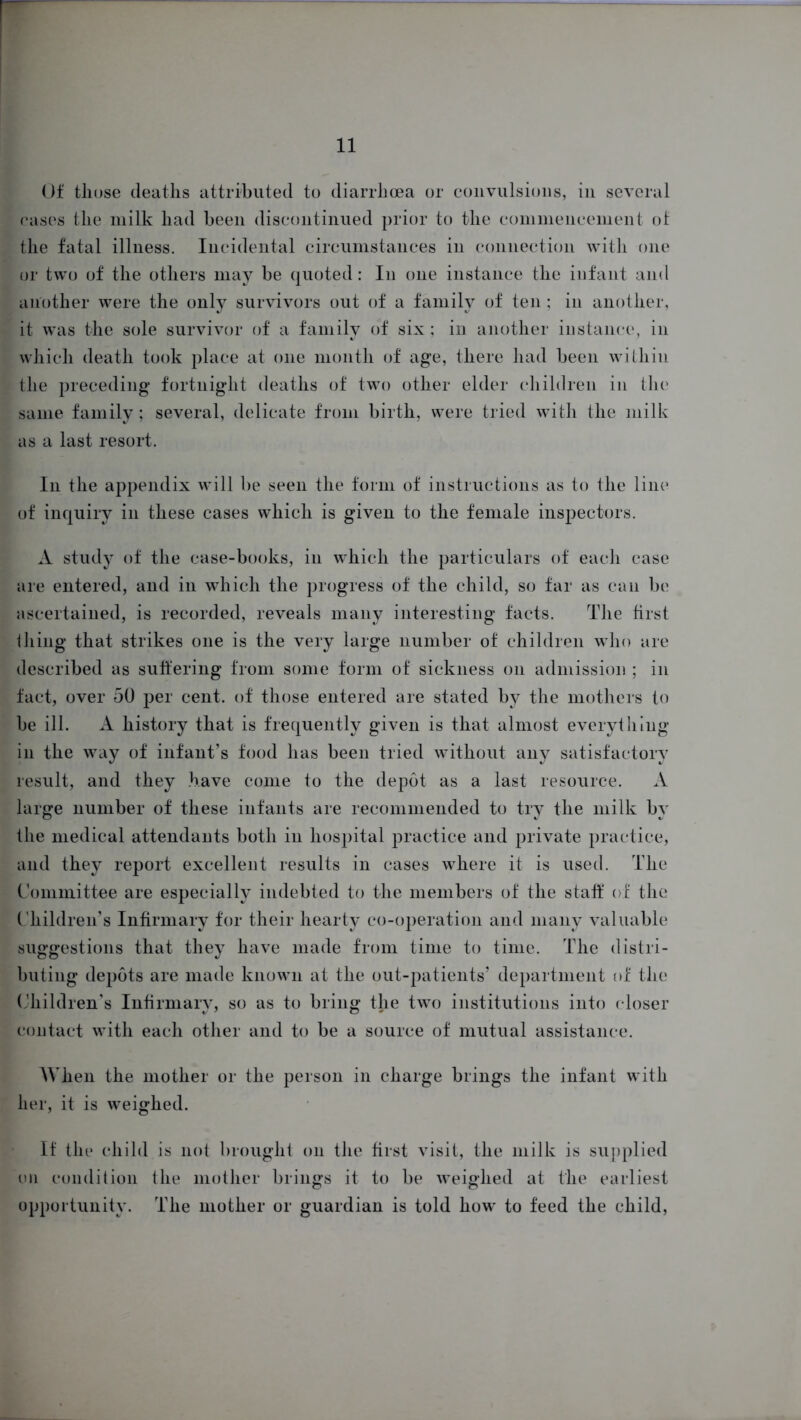 11

Of those deaths attributed to diarrhœa or convulsions, in several cases the milk had been discontinued prior to the commencement of the fatal illness. Incidental circumstances in connection with one or two of the others may be quoted: In one instance the infant and another were the only survivors out of a family of ten; in another, it was the sole survivor of a family of six; in another instance, in which death took place at one month of age, there had been within the preceding fortnight deaths of two other elder children in the same family; several, delicate from birth, were tried with the milk as a last resort.

In the appendix will be seen the form of instructions as to the line of inquiry in these cases which is given to the female inspectors.

A study of the case-books, in which the particulars of each case are entered, and in which the progress of the child, so far as can be ascertained, is recorded, reveals many interesting facts. The first thing that strikes one is the very large number of children who are described as suffering from some form of sickness on admission; in fact, over 50 per cent. of those entered are stated by the mothers to be ill. A history that is frequently given is that almost everything in the way of infant's food has been tried without any satisfactory result, and they have come to the depôt as a last resource. A large number of these infants are recommended to try the milk by the medical attendants both in hospital practice and private practice, and they report excellent results in cases where it is used. The Committee are especially indebted to the members of the staff of the Children's Infirmary for their hearty co-operation and many valuable suggestions that they have made from time to time. The distributing depôts are made known at the out-patients' department of the Children's Infirmary, so as to bring the two institutions into closer contact with each other and to be a source of mutual assistance.

When the mother or the person in charge brings the infant with her, it is weighed.

If the child is not brought on the first visit, the milk is supplied on condition the mother brings it to be weighed at the earliest opportunity. The mother or guardian is told how to feed the child,